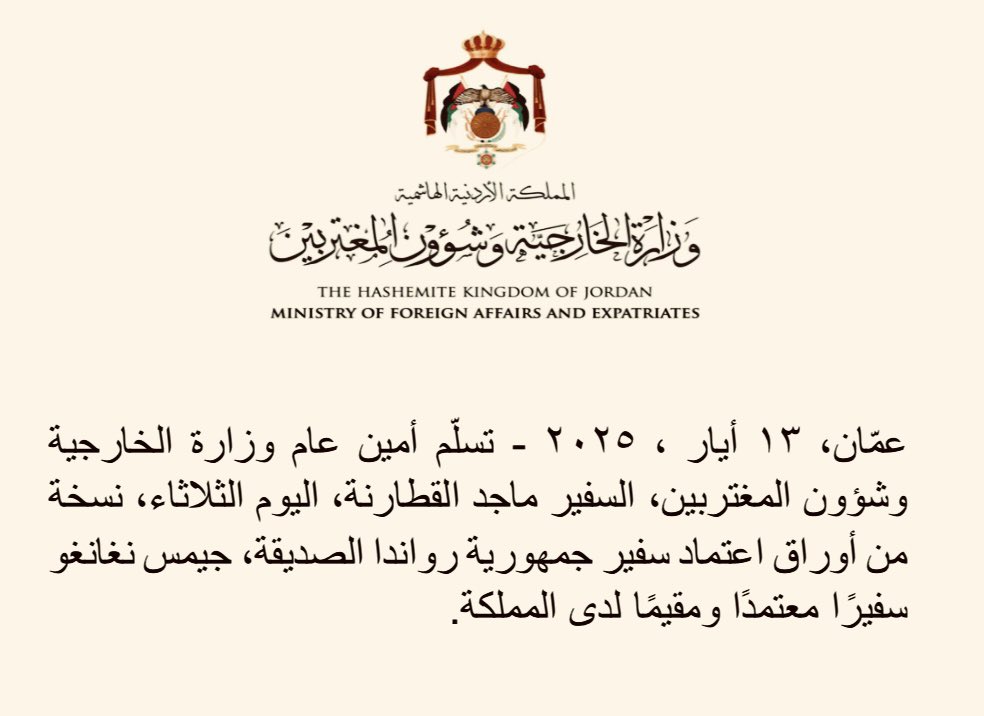 المملكة الأردنية الهاشمية
وزارة الخارجية وشؤون المغتربين

THE HASHEMITE KINGDOM OF JORDAN
MINISTRY OF FOREIGN AFFAIRS AND EXPATRIATES

عمّان، ١٣ أيار ، ٢٠٢٥ - تسلّم أمين عام وزارة الخارجية وشؤون المغتربين، السفير ماجد القطارنة، اليوم الثلاثاء، نسخة من أوراق اعتماد سفير جمهورية رواندا الصديقة، جيمس نغانغو سفيرًا معتمدًا ومقيمًا لدى المملكة.